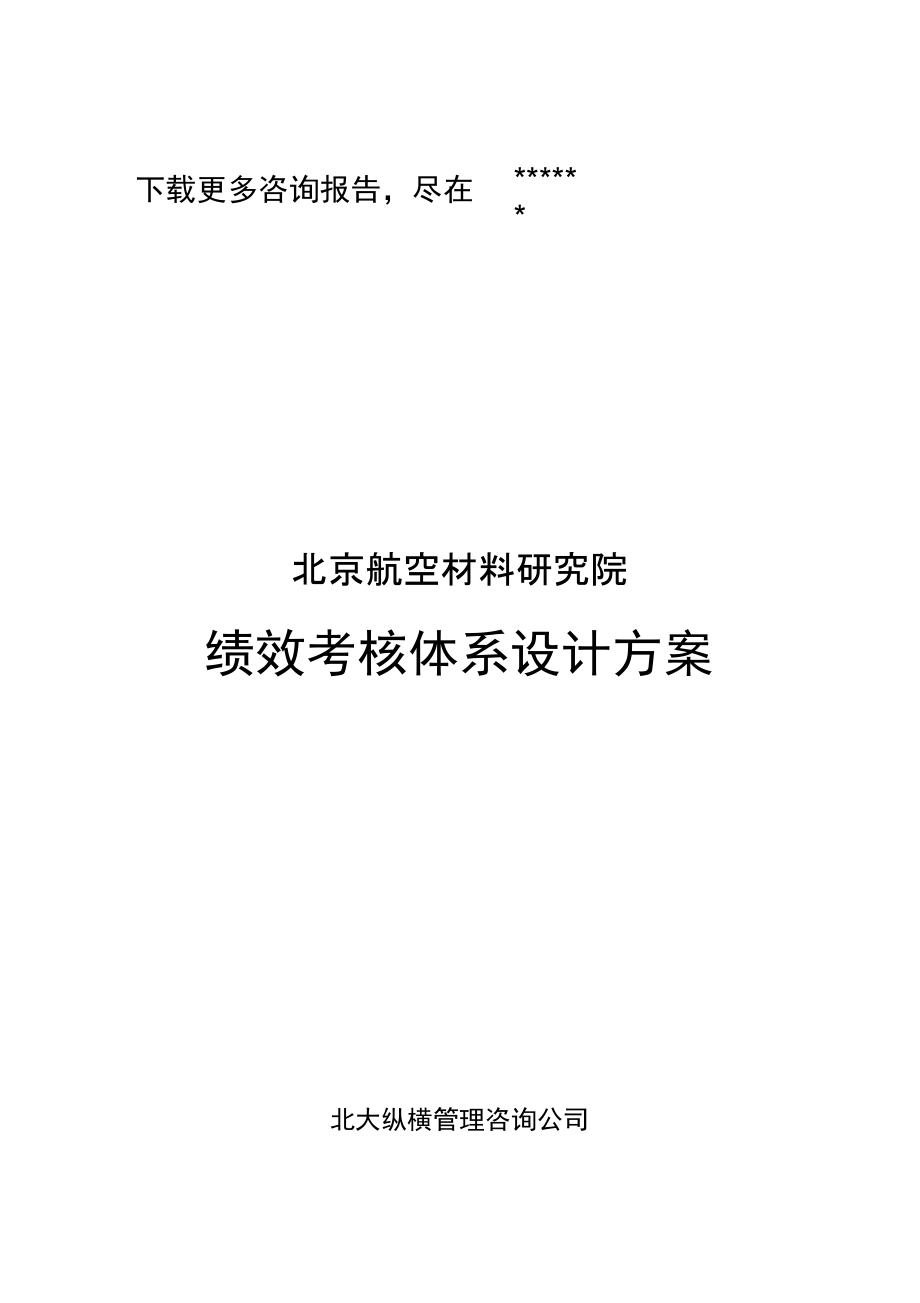 下载更多咨询报告，尽在 ******

北京航空材料研究院

绩效考核体系设计方案

北大纵横管理咨询公司